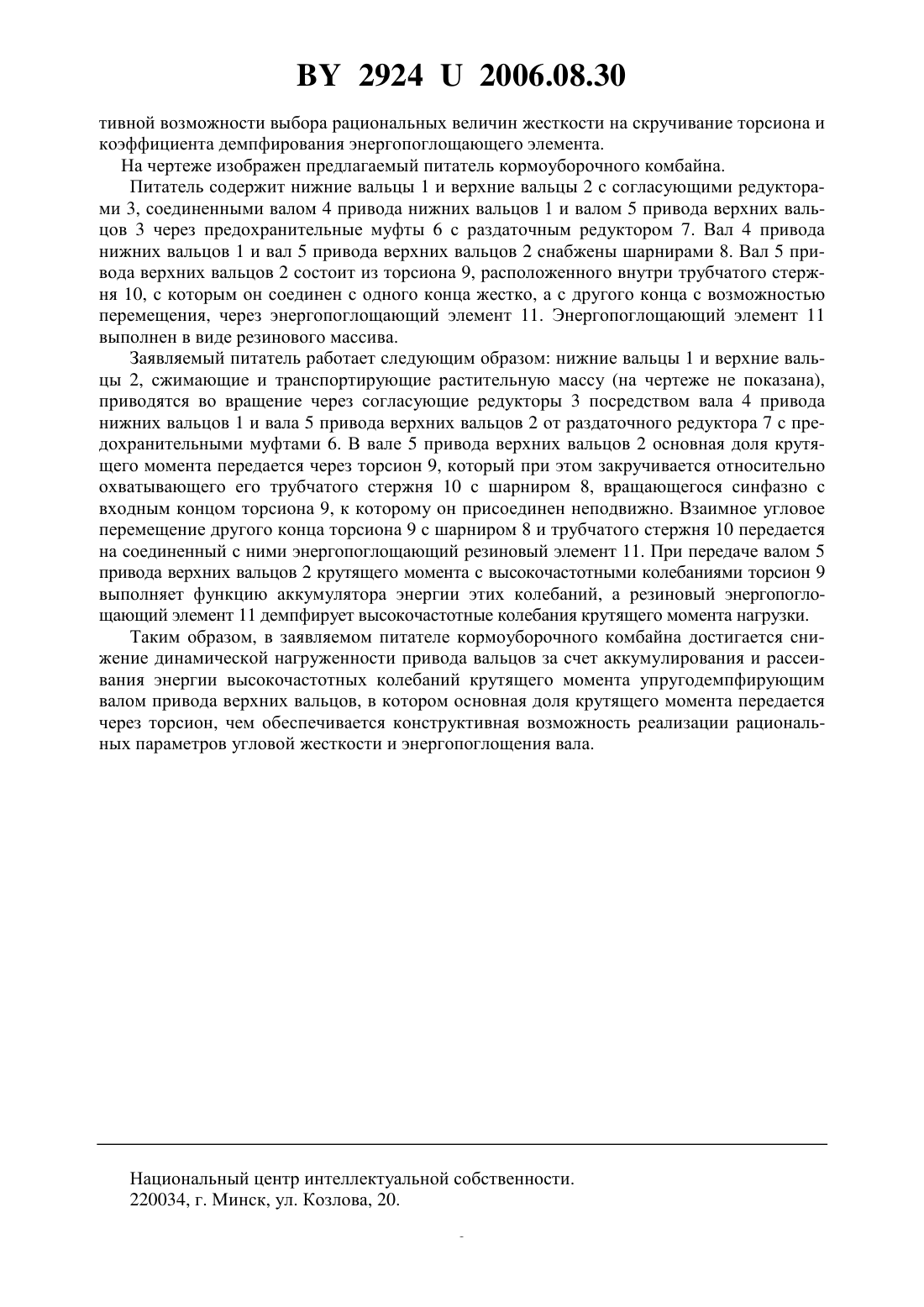 BY 2924 U 2006.08.30

тивной возможности выбора рациональных величин жесткости на скручивание торсиона и коэффициента демпфирования энергопоглощающего элемента.

На чертеже изображен предлагаемый питатель кормоуборочного комбайна.

Питатель содержит нижние вальцы 1 и верхние вальцы 2 с согласующими редукторами 3, соединенными валом 4 привода нижних вальцов 1 и валом 5 привода верхних вальцов 3 через предохранительные муфты 6 с раздаточным редуктором 7. Вал 4 привода нижних вальцов 1 и вал 5 привода верхних вальцов 2 снабжены шарнирами 8. Вал 5 привода верхних вальцов 2 состоит из торсиона 9, расположенного внутри трубчатого стержня 10, с которым он соединен с одного конца жестко, а с другого конца с возможностью перемещения, через энергопоглощающий элемент 11. Энергопоглощающий элемент 11 выполнен в виде резинового массива.

Заявляемый питатель работает следующим образом: нижние вальцы 1 и верхние вальцы 2, сжимающие и транспортирующие растительную массу (на чертеже не показана), приводятся во вращение через согласующие редукторы 3 посредством вала 4 привода нижних вальцов 1 и вала 5 привода верхних вальцов 2 от раздаточного редуктора 7 с предохранительными муфтами 6. В вале 5 привода верхних вальцов 2 основная доля крутящего момента передается через торсион 9, который при этом закручивается относительно охватывающего его трубчатого стержня 10 с шарниром 8, вращающегося синфазно с входным концом торсиона 9, к которому он присоединен неподвижно. Взаимное угловое перемещение другого конца торсиона 9 с шарниром 8 и трубчатого стержня 10 передается на соединенный с ними энергопоглощающий резиновый элемент 11. При передаче валом 5 привода верхних вальцов 2 крутящего момента с высокочастотными колебаниями торсион 9 выполняет функцию аккумулятора энергии этих колебаний, а резиновый энергопоглощающий элемент 11 демпфирует высокочастотные колебания крутящего момента нагрузки.

Таким образом, в заявляемом питателе кормоуборочного комбайна достигается снижение динамической нагруженности привода вальцов за счет аккумулирования и рассеивания энергии высокочастотных колебаний крутящего момента упругодемпфирующим валом привода верхних вальцов, в котором основная доля крутящего момента передается через торсион, чем обеспечивается конструктивная возможность реализации рациональных параметров угловой жесткости и энергопоглощения вала.

Национальный центр интеллектуальной собственности.
220034, г. Минск, ул. Козлова, 20.